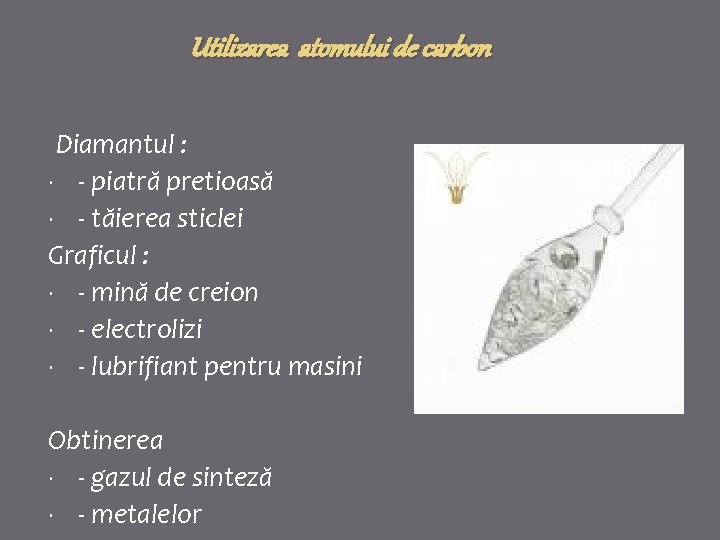 Utilizarea atomului de carbon

Diamantul :

• - piatră pretioasă
• - tăierea sticlei

Graficul :

• - mină de creion
• - electrolizi
• - lubrifiant pentru masini

Obtinerea

• - gazul de sinteză
• - metalelor